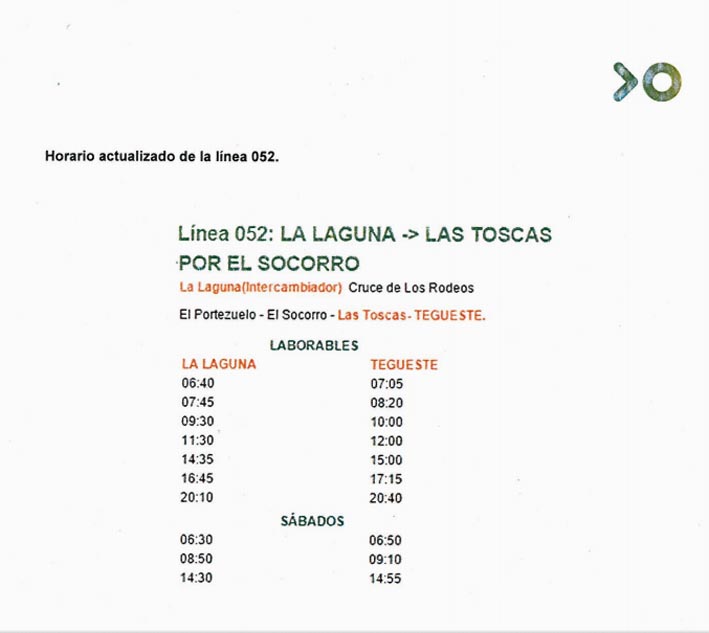 Horario actualizado de la línea 052.

Línea 052: LA LAGUNA -> LAS TOSCAS POR EL SOCORRO

La Laguna(Intercambiador) Cruce de Los Rodeos

El Portezuelo - El Socorro - Las Toscas- TEGUESTE.

LABORABLES

| LA LAGUNA | TEGUESTE |
|---|---|
| 06:40 | 07:05 |
| 07:45 | 08:20 |
| 09:30 | 10:00 |
| 11:30 | 12:00 |
| 14:35 | 15:00 |
| 16:45 | 17:15 |
| 20:10 | 20:40 |

SÁBADOS

| | |
|---|---|
| 06:30 | 06:50 |
| 08:50 | 09:10 |
| 14:30 | 14:55 |